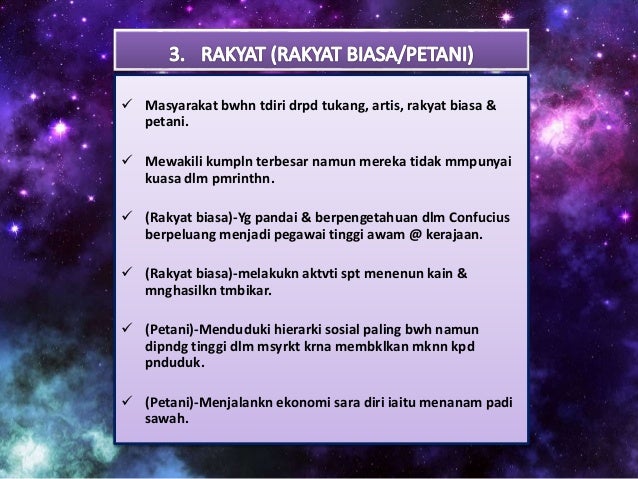 3. RAKYAT (RAKYAT BIASA/PETANI)

✓ Masyarakat bwhn tdiri drpd tukang, artis, rakyat biasa & petani.

✓ Mewakili kumpln terbesar namun mereka tidak mmpunyai kuasa dlm pmrinthn.

✓ (Rakyat biasa)-Yg pandai & berpengetahuan dlm Confucius berpeluang menjadi pegawai tinggi awam @ kerajaan.

✓ (Rakyat biasa)-melakukn aktvti spt menenun kain & mnghasilkn tmbikar.

✓ (Petani)-Menduduki hierarki sosial paling bwh namun dipndg tinggi dlm msyrkt krna membklkan mknn kpd pnduduk.

✓ (Petani)-Menjalankn ekonomi sara diri iaitu menanam padi sawah.